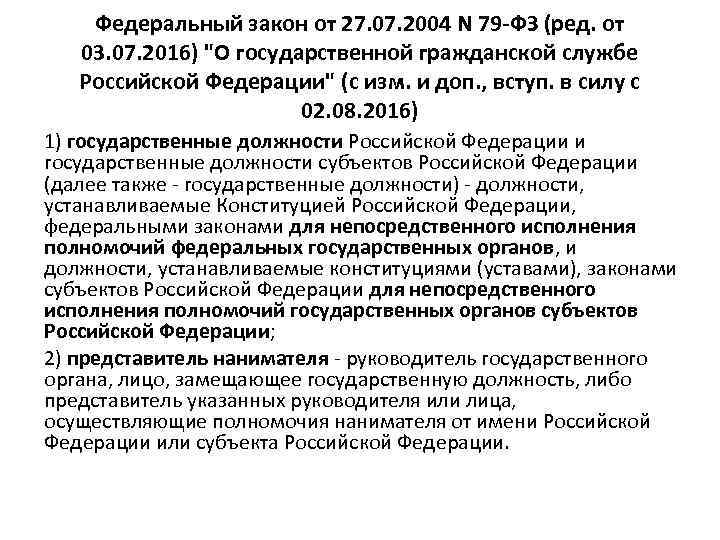 Федеральный закон от 27.07.2004 N 79-ФЗ (ред. от 03.07.2016) "О государственной гражданской службе Российской Федерации" (с изм. и доп., вступ. в силу с 02.08.2016)

1) государственные должности Российской Федерации и государственные должности субъектов Российской Федерации (далее также - государственные должности) - должности, устанавливаемые Конституцией Российской Федерации, федеральными законами для непосредственного исполнения полномочий федеральных государственных органов, и должности, устанавливаемые конституциями (уставами), законами субъектов Российской Федерации для непосредственного исполнения полномочий государственных органов субъектов Российской Федерации;

2) представитель нанимателя - руководитель государственного органа, лицо, замещающее государственную должность, либо представитель указанных руководителя или лица, осуществляющие полномочия нанимателя от имени Российской Федерации или субъекта Российской Федерации.